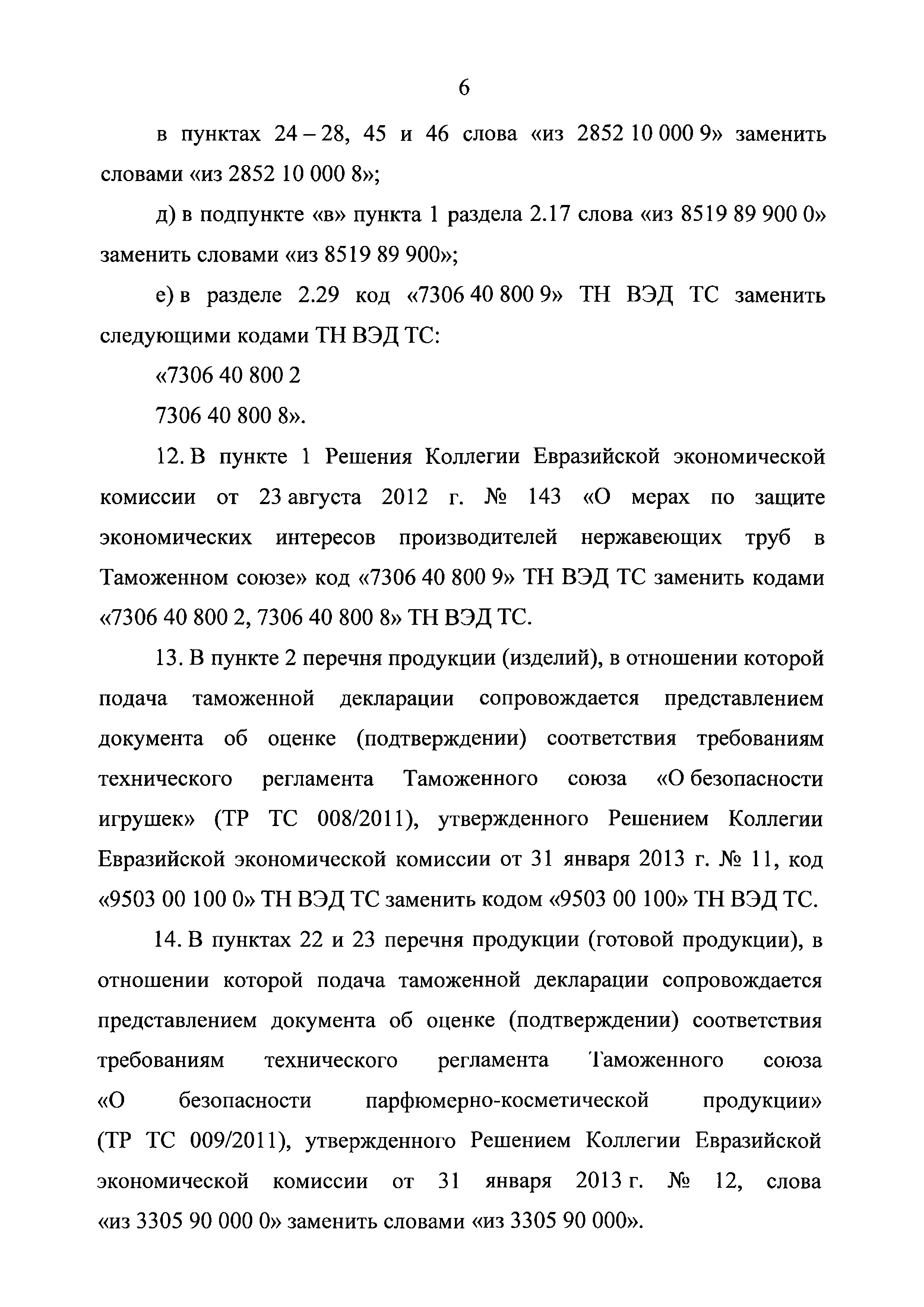 6

в пунктах 24 – 28, 45 и 46 слова «из 2852 10 000 9» заменить словами «из 2852 10 000 8»;

д) в подпункте «в» пункта 1 раздела 2.17 слова «из 8519 89 900 0» заменить словами «из 8519 89 900»;

е) в разделе 2.29 код «7306 40 800 9» ТН ВЭД ТС заменить следующими кодами ТН ВЭД ТС:

«7306 40 800 2

7306 40 800 8».

12. В пункте 1 Решения Коллегии Евразийской экономической комиссии от 23 августа 2012 г. № 143 «О мерах по защите экономических интересов производителей нержавеющих труб в Таможенном союзе» код «7306 40 800 9» ТН ВЭД ТС заменить кодами «7306 40 800 2, 7306 40 800 8» ТН ВЭД ТС.

13. В пункте 2 перечня продукции (изделий), в отношении которой подача таможенной декларации сопровождается представлением документа об оценке (подтверждении) соответствия требованиям технического регламента Таможенного союза «О безопасности игрушек» (ТР ТС 008/2011), утвержденного Решением Коллегии Евразийской экономической комиссии от 31 января 2013 г. № 11, код «9503 00 100 0» ТН ВЭД ТС заменить кодом «9503 00 100» ТН ВЭД ТС.

14. В пунктах 22 и 23 перечня продукции (готовой продукции), в отношении которой подача таможенной декларации сопровождается представлением документа об оценке (подтверждении) соответствия требованиям технического регламента Таможенного союза «О безопасности парфюмерно-косметической продукции» (ТР ТС 009/2011), утвержденного Решением Коллегии Евразийской экономической комиссии от 31 января 2013 г. № 12, слова «из 3305 90 000 0» заменить словами «из 3305 90 000».